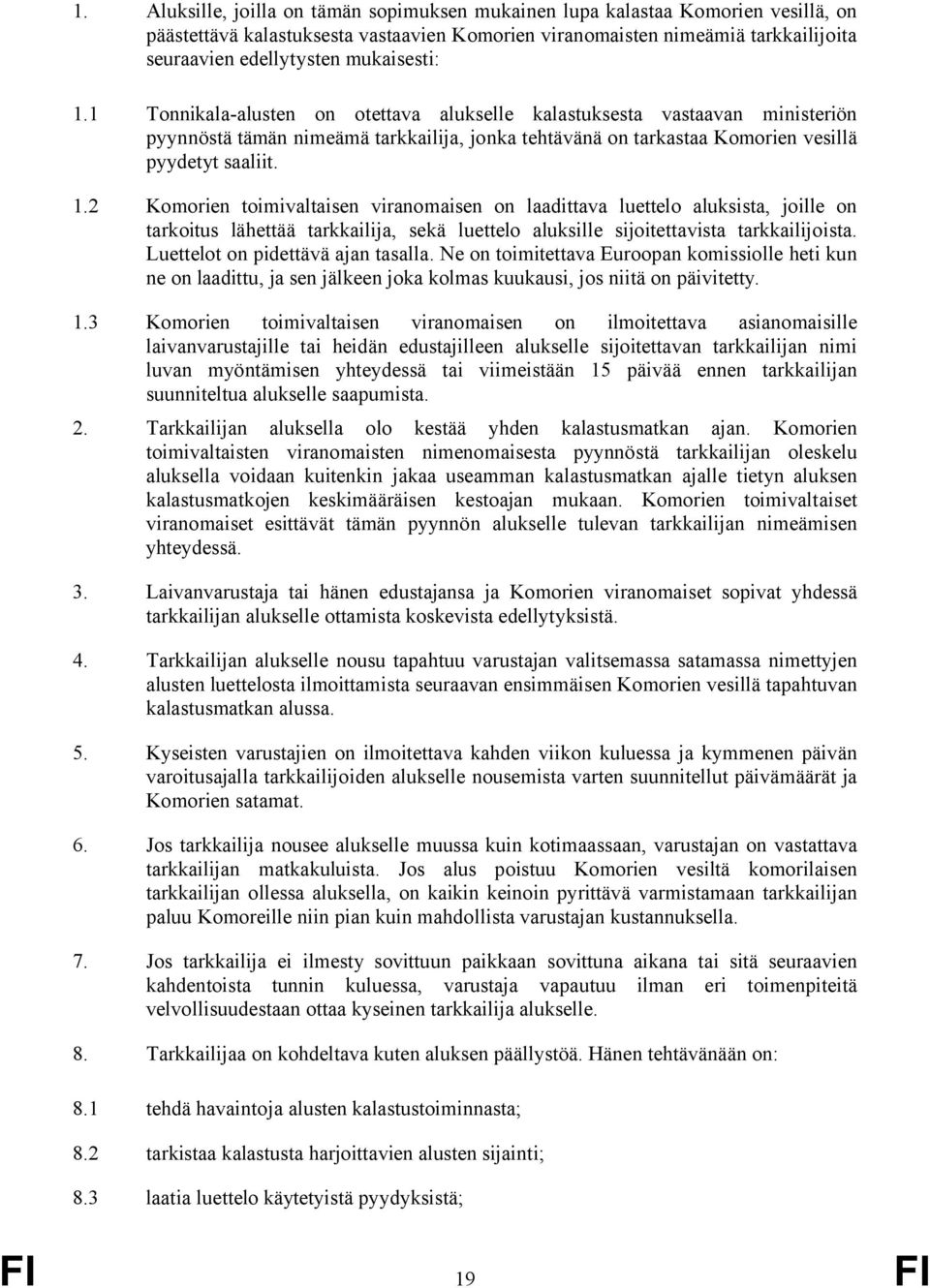 1. Aluksille, joilla on tämän sopimuksen mukainen lupa kalastaa Komorien vesillä, on päästettävä kalastuksesta vastaavien Komorien viranomaisten nimeämiä tarkkailijoita seuraavien edellytysten mukaisesti:

1.1 Tonnikala-alusten on otettava alukselle kalastuksesta vastaavan ministeriön pyynnöstä tämän nimeämä tarkkailija, jonka tehtävänä on tarkastaa Komorien vesillä pyydetyt saaliit.

1.2 Komorien toimivaltaisen viranomaisen on laadittava luettelo aluksista, joille on tarkoitus lähettää tarkkailija, sekä luettelo aluksille sijoitettavista tarkkailijoista. Luettelot on pidettävä ajan tasalla. Ne on toimitettava Euroopan komissiolle heti kun ne on laadittu, ja sen jälkeen joka kolmas kuukausi, jos niitä on päivitetty.

1.3 Komorien toimivaltaisen viranomaisen on ilmoitettava asianomaisille laivanvarustajille tai heidän edustajilleen alukselle sijoitettavan tarkkailijan nimi luvan myöntämisen yhteydessä tai viimeistään 15 päivää ennen tarkkailijan suunniteltua alukselle saapumista.

2. Tarkkailijan aluksella olo kestää yhden kalastusmatkan ajan. Komorien toimivaltaisten viranomaisten nimenomaisesta pyynnöstä tarkkailijan oleskelu aluksella voidaan kuitenkin jakaa useamman kalastusmatkan ajalle tietyn aluksen kalastusmatkojen keskimääräisen kestoajan mukaan. Komorien toimivaltaiset viranomaiset esittävät tämän pyynnön alukselle tulevan tarkkailijan nimeämisen yhteydessä.

3. Laivanvarustaja tai hänen edustajansa ja Komorien viranomaiset sopivat yhdessä tarkkailijan alukselle ottamista koskevista edellytyksistä.

4. Tarkkailijan alukselle nousu tapahtuu varustajan valitsemassa satamassa nimettyjen alusten luettelosta ilmoittamista seuraavan ensimmäisen Komorien vesillä tapahtuvan kalastusmatkan alussa.

5. Kyseisten varustajien on ilmoitettava kahden viikon kuluessa ja kymmenen päivän varoitusajalla tarkkailijoiden alukselle nousemista varten suunnitellut päivämäärät ja Komorien satamat.

6. Jos tarkkailija nousee alukselle muussa kuin kotimaassaan, varustajan on vastattava tarkkailijan matkakuluista. Jos alus poistuu Komorien vesiltä komorilaisen tarkkailijan ollessa aluksella, on kaikin keinoin pyrittävä varmistamaan tarkkailijan paluu Komoreille niin pian kuin mahdollista varustajan kustannuksella.

7. Jos tarkkailija ei ilmesty sovittuun paikkaan sovittuna aikana tai sitä seuraavien kahdentoista tunnin kuluessa, varustaja vapautuu ilman eri toimenpiteitä velvollisuudestaan ottaa kyseinen tarkkailija alukselle.

8. Tarkkailijaa on kohdeltava kuten aluksen päällystöä. Hänen tehtävänään on:

8.1 tehdä havaintoja alusten kalastustoiminnasta;

8.2 tarkistaa kalastusta harjoittavien alusten sijainti;

8.3 laatia luettelo käytetyistä pyydyksistä;

FI 19 FI